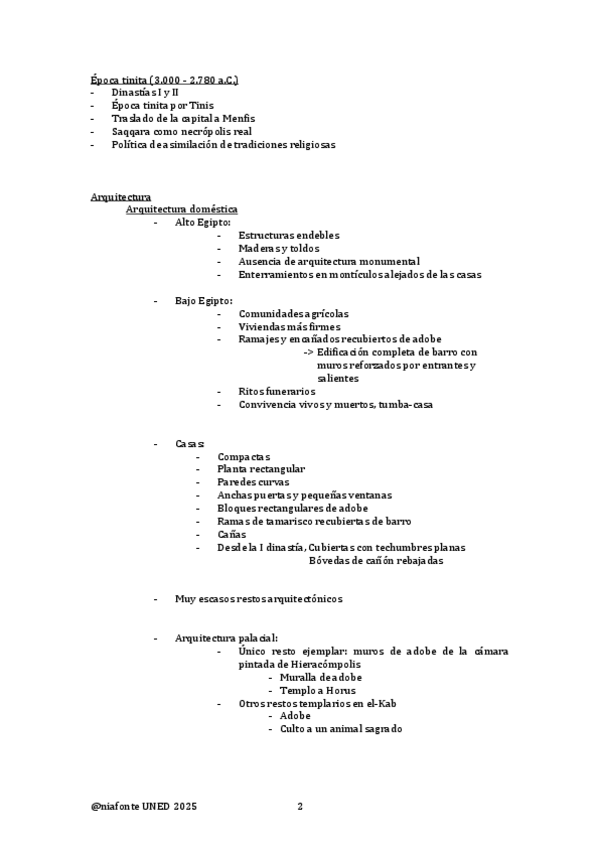 Época tinita (3.000 - 2.780 a.C.)
- Dinastías I y II
- Época tinita por Tinis
- Traslado de la capital a Menfis
- Saqqara como necrópolis real
- Política de asimilación de tradiciones religiosas

Arquitectura
Arquitectura doméstica
- Alto Egipto:
- Estructuras endebles
- Maderas y toldos
- Ausencia de arquitectura monumental
- Enterramientos en montículos alejados de las casas

- Bajo Egipto:
- Comunidades agrícolas
- Viviendas más firmes
- Ramajes y encañados recubiertos de adobe
-> Edificación completa de barro con muros reforzados por entrantes y salientes
- Ritos funerarios
- Convivencia vivos y muertos, tumba-casa

- Casas:
- Compactas
- Planta rectangular
- Paredes curvas
- Anchas puertas y pequeñas ventanas
- Bloques rectangulares de adobe
- Ramas de tamarisco recubiertas de barro
- Cañas
- Desde la I dinastía, Cubiertas con techumbres planas
Bóvedas de cañón rebajadas

- Muy escasos restos arquitectónicos

- Arquitectura palacial:
- Único resto ejemplar: muros de adobe de la cámara pintada de Hieracómpolis
- Muralla de adobe
- Templo a Horus
- Otros restos templarios en el-Kab
- Adobe
- Culto a un animal sagrado

@niafonte UNED 2025 2